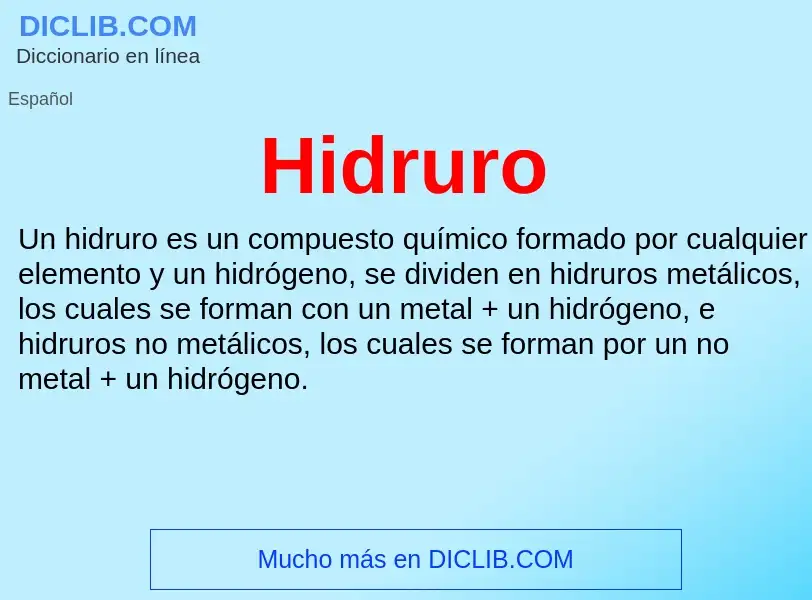 DICLIB.COM
Diccionario en línea

Español

Hidruro

Un hidruro es un compuesto químico formado por cualquier elemento y un hidrógeno, se dividen en hidruros metálicos, los cuales se forman con un metal + un hidrógeno, e hidruros no metálicos, los cuales se forman por un no metal + un hidrógeno.

Mucho más en DICLIB.COM